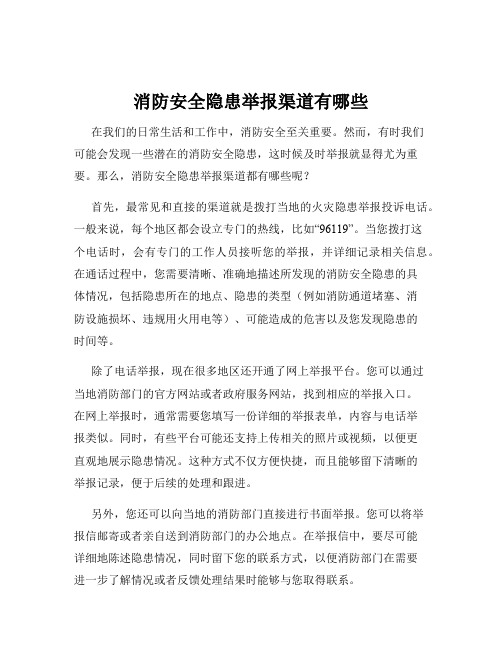 消防安全隐患举报渠道有哪些

在我们的日常生活和工作中，消防安全至关重要。然而，有时我们可能会发现一些潜在的消防安全隐患，这时候及时举报就显得尤为重要。那么，消防安全隐患举报渠道都有哪些呢？

首先，最常见和直接的渠道就是拨打当地的火灾隐患举报投诉电话。一般来说，每个地区都会设立专门的热线，比如“96119”。当您拨打这个电话时，会有专门的工作人员接听您的举报，并详细记录相关信息。在通话过程中，您需要清晰、准确地描述所发现的消防安全隐患的具体情况，包括隐患所在的地点、隐患的类型（例如消防通道堵塞、消防设施损坏、违规用火用电等）、可能造成的危害以及您发现隐患的时间等。

除了电话举报，现在很多地区还开通了网上举报平台。您可以通过当地消防部门的官方网站或者政府服务网站，找到相应的举报入口。在网上举报时，通常需要您填写一份详细的举报表单，内容与电话举报类似。同时，有些平台可能还支持上传相关的照片或视频，以便更直观地展示隐患情况。这种方式不仅方便快捷，而且能够留下清晰的举报记录，便于后续的处理和跟进。

另外，您还可以向当地的消防部门直接进行书面举报。您可以将举报信邮寄或者亲自送到消防部门的办公地点。在举报信中，要尽可能详细地陈述隐患情况，同时留下您的联系方式，以便消防部门在需要进一步了解情况或者反馈处理结果时能够与您取得联系。